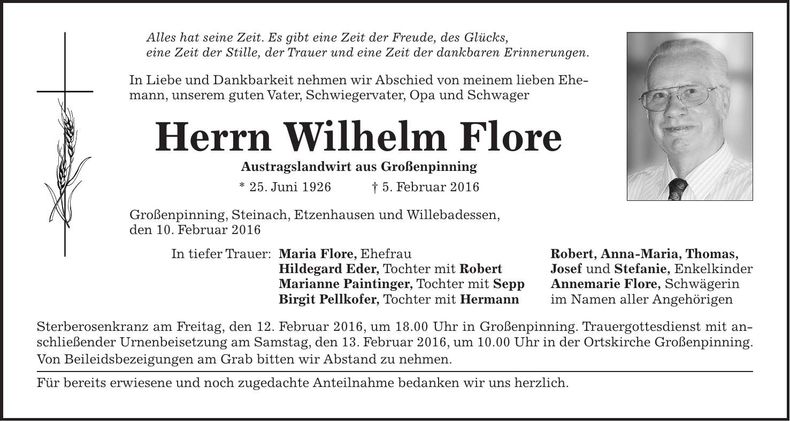 Alles hat seine Zeit. Es gibt eine Zeit der Freude, des Glücks, eine Zeit der Stille, der Trauer und eine Zeit der dankbaren Erinnerungen.

In Liebe und Dankbarkeit nehmen wir Abschied von meinem lieben Ehemann, unserem guten Vater, Schwiegervater, Opa und Schwager

Herrn Wilhelm Flore

Austragslandwirt aus Großenpinning

* 25. Juni 1926 † 5. Februar 2016

Großenpinning, Steinach, Etzenhausen und Willebadessen, den 10. Februar 2016

In tiefer Trauer: Maria Flore, Ehefrau
Hildegard Eder, Tochter mit Robert
Marianne Paintinger, Tochter mit Sepp
Birgit Pellkofer, Tochter mit Hermann

Robert, Anna-Maria, Thomas, Josef und Stefanie, Enkelkinder
Annemarie Flore, Schwägerin
im Namen aller Angehörigen

Sterberosenkranz am Freitag, den 12. Februar 2016, um 18.00 Uhr in Großenpinning. Trauergottesdienst mit anschließender Urnenbeisetzung am Samstag, den 13. Februar 2016, um 10.00 Uhr in der Ortskirche Großenpinning. Von Beileidsbezeigungen am Grab bitten wir Abstand zu nehmen.

Für bereits erwiesene und noch zugedachte Anteilnahme bedanken wir uns herzlich.